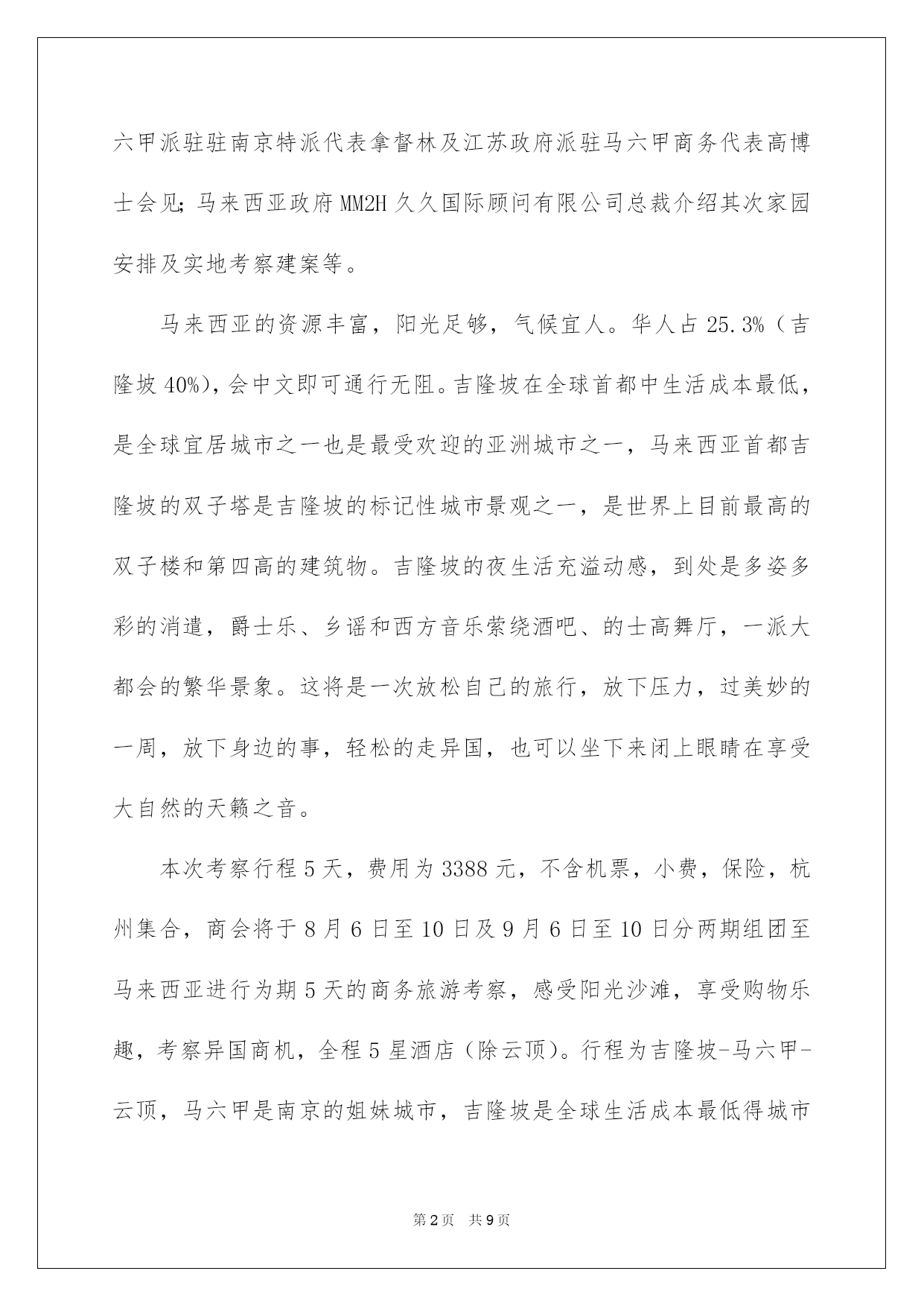 六甲派驻驻南京特派代表拿督林及江苏政府派驻马六甲商务代表高博士会见;马来西亚政府MM2H久久国际顾问有限公司总裁介绍其次家园安排及实地考察建案等。

马来西亚的资源丰富，阳光足够，气候宜人。华人占25.3%（吉隆坡40%),会中文即可通行无阻。吉隆坡在全球首都中生活成本最低，是全球宜居城市之一也是最受欢迎的亚洲城市之一，马来西亚首都吉隆坡的双子塔是吉隆坡的标记性城市景观之一，是世界上目前最高的双子楼和第四高的建筑物。吉隆坡的夜生活充溢动感，到处是多姿多彩的消遣，爵士乐、乡谣和西方音乐萦绕酒吧、的士高舞厅，一派大都会的繁华景象。这将是一次放松自己的旅行，放下压力，过美妙的一周，放下身边的事，轻松的走异国，也可以坐下来闭上眼睛在享受大自然的天籁之音。

本次考察行程5天，费用为3388元，不含机票，小费，保险，杭州集合，商会将于8月6日至10日及9月6日至10日分两期组团至马来西亚进行为期5天的商务旅游考察，感受阳光沙滩，享受购物乐趣，考察异国商机，全程5星酒店（除云顶)。行程为吉隆坡-马六甲-云顶，马六甲是南京的姐妹城市，吉隆坡是全球生活成本最低得城市

第2页 共9页